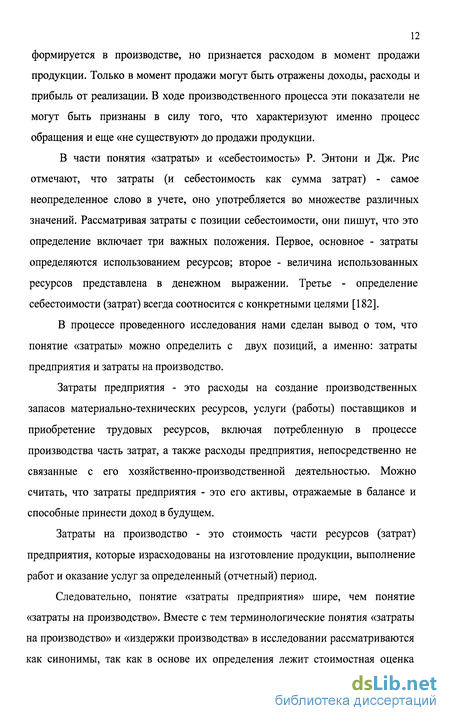 12

формируется в производстве, но признается расходом в момент продажи продукции. Только в момент продажи могут быть отражены доходы, расходы и прибыль от реализации. В ходе производственного процесса эти показатели не могут быть признаны в силу того, что характеризуют именно процесс обращения и еще «не существуют» до продажи продукции.

В части понятия «затраты» и «себестоимость» Р. Энтони и Дж. Рис отмечают, что затраты (и себестоимость как сумма затрат) - самое неопределенное слово в учете, оно употребляется во множестве различных значений. Рассматривая затраты с позиции себестоимости, они пишут, что это определение включает три важных положения. Первое, основное - затраты определяются использованием ресурсов; второе - величина использованных ресурсов представлена в денежном выражении. Третье - определение себестоимости (затрат) всегда соотносится с конкретными целями [182].

В процессе проведенного исследования нами сделан вывод о том, что понятие «затраты» можно определить с двух позиций, а именно: затраты предприятия и затраты на производство.

Затраты предприятия - это расходы на создание производственных запасов материально-технических ресурсов, услуги (работы) поставщиков и приобретение трудовых ресурсов, включая потребленную в процессе производства часть затрат, а также расходы предприятия, непосредственно не связанные с его хозяйственно-производственной деятельностью. Можно считать, что затраты предприятия - это его активы, отражаемые в балансе и способные принести доход в будущем.

Затраты на производство - это стоимость части ресурсов (затрат) предприятия, которые израсходованы на изготовление продукции, выполнение работ и оказание услуг за определенный (отчетный) период.

Следовательно, понятие «затраты предприятия» шире, чем понятие «затраты на производство». Вместе с тем терминологические понятия «затраты на производство» и «издержки производства» в исследовании рассматриваются как синонимы, так как в основе их определения лежит стоимостная оценка

dsLib.net
библиотека диссертаций